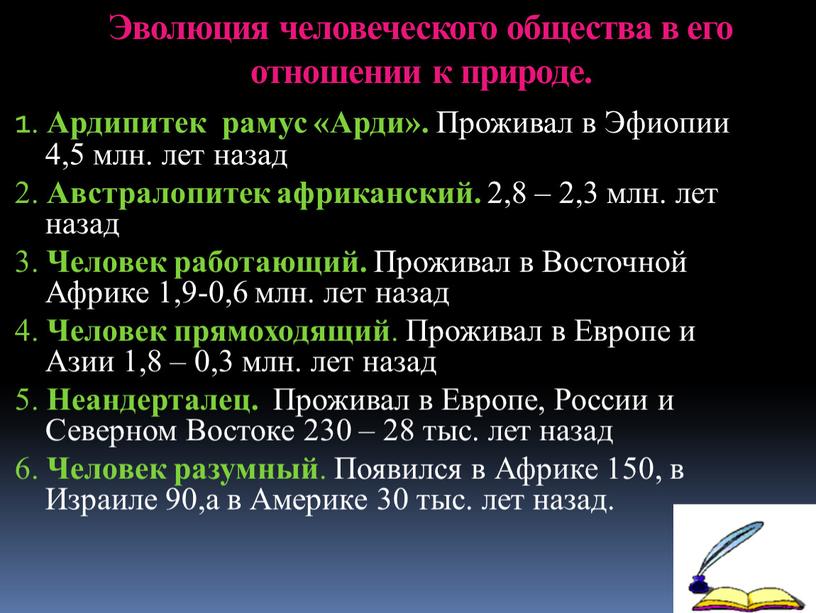 Эволюция человеческого общества в его отношении к природе.

1. Ардипитек рамус «Арди». Проживал в Эфиопии 4,5 млн. лет назад
2. Австралопитек африканский. 2,8 – 2,3 млн. лет назад
3. Человек работающий. Проживал в Восточной Африке 1,9-0,6 млн. лет назад
4. Человек прямоходящий. Проживал в Европе и Азии 1,8 – 0,3 млн. лет назад
5. Неандерталец. Проживал в Европе, России и Северном Востоке 230 – 28 тыс. лет назад
6. Человек разумный. Появился в Африке 150, в Израиле 90,а в Америке 30 тыс. лет назад.